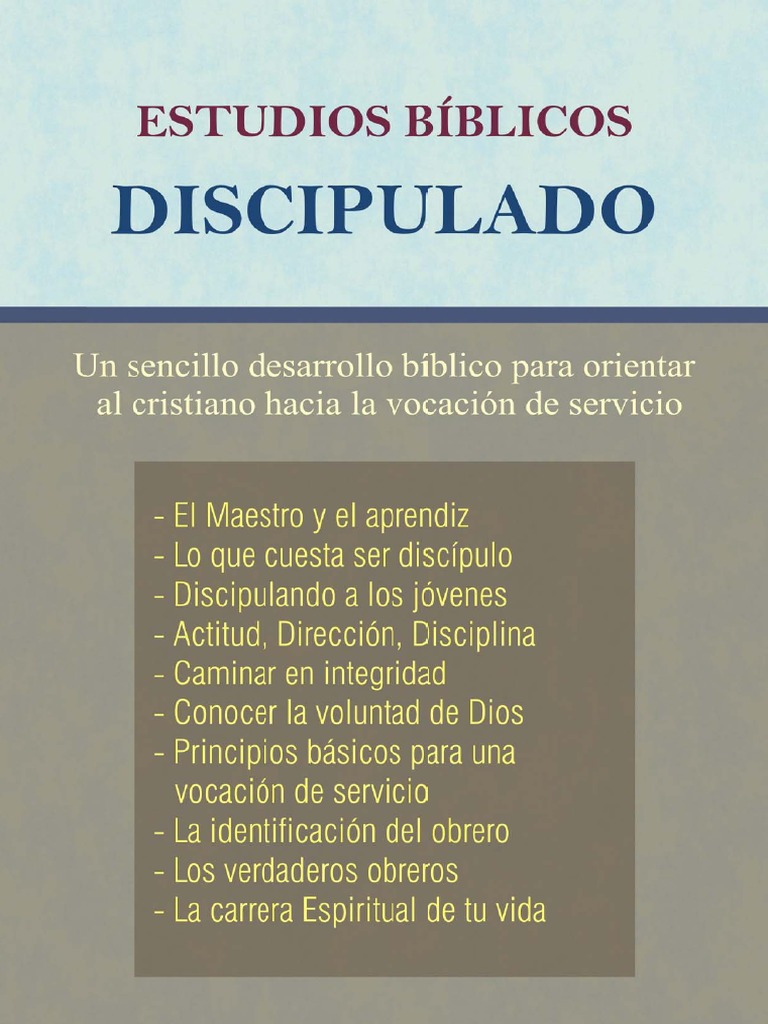 ESTUDIOS BÍBLICOS

DISCIPULADO

Un sencillo desarrollo bíblico para orientar al cristiano hacia la vocación de servicio

- El Maestro y el aprendiz
- Lo que cuesta ser discípulo
- Discipulando a los jóvenes
- Actitud, Dirección, Disciplina
- Caminar en integridad
- Conocer la voluntad de Dios
- Principios básicos para una vocación de servicio
- La identificación del obrero
- Los verdaderos obreros
- La carrera Espiritual de tu vida